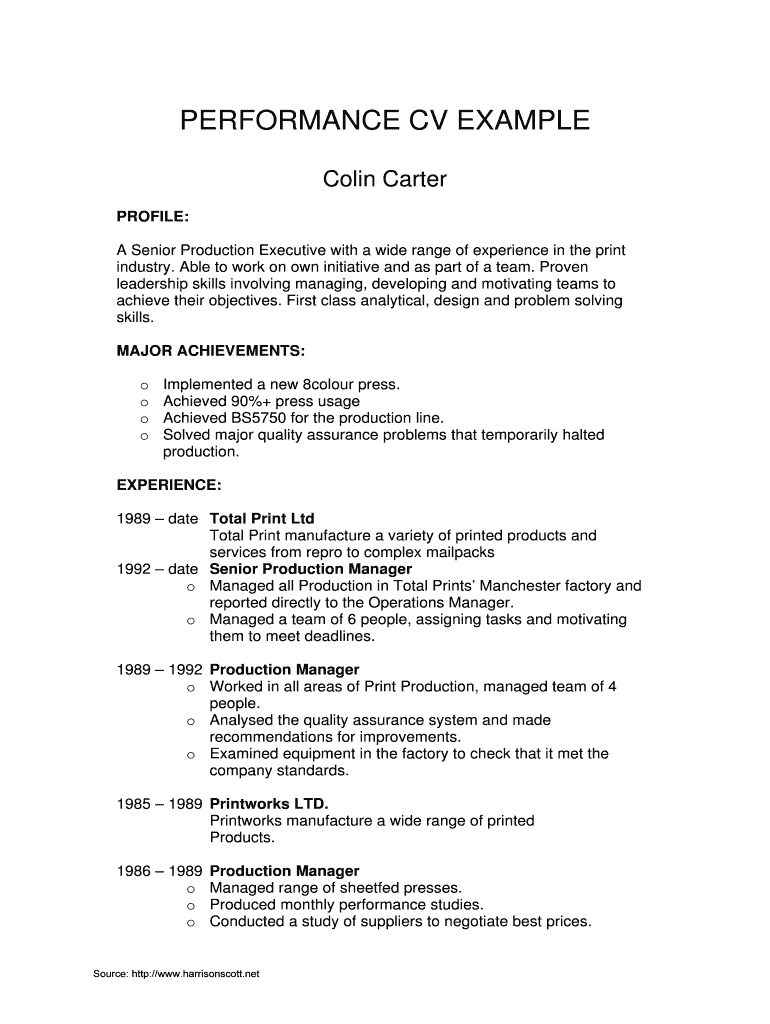 PERFORMANCE CV EXAMPLE

Colin Carter

PROFILE:

A Senior Production Executive with a wide range of experience in the print industry. Able to work on own initiative and as part of a team. Proven leadership skills involving managing, developing and motivating teams to achieve their objectives. First class analytical, design and problem solving skills.

MAJOR ACHIEVEMENTS:

o Implemented a new 8colour press.
o Achieved 90%+ press usage
o Achieved BS5750 for the production line.
o Solved major quality assurance problems that temporarily halted production.

EXPERIENCE:

1989 – date **Total Print Ltd**
Total Print manufacture a variety of printed products and services from repro to complex mailpacks
1992 – date **Senior Production Manager**
o Managed all Production in Total Prints' Manchester factory and reported directly to the Operations Manager.
o Managed a team of 6 people, assigning tasks and motivating them to meet deadlines.

1989 – 1992 **Production Manager**
o Worked in all areas of Print Production, managed team of 4 people.
o Analysed the quality assurance system and made recommendations for improvements.
o Examined equipment in the factory to check that it met the company standards.

1985 – 1989 **Printworks LTD.**
Printworks manufacture a wide range of printed Products.

1986 – 1989 **Production Manager**
o Managed range of sheetfed presses.
o Produced monthly performance studies.
o Conducted a study of suppliers to negotiate best prices.

Source: http://www.harrisonscott.net